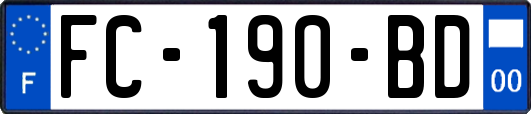 F
FC-190-BD
00